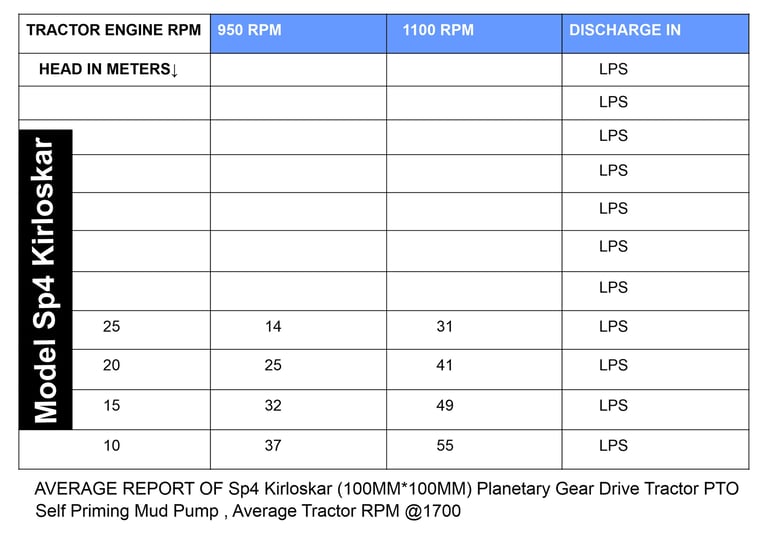 | TRACTOR ENGINE RPM | 950 RPM | 1100 RPM | DISCHARGE IN |
|---|---|---|---|
| HEAD IN METERS↓ | | | LPS |
| | | | LPS |
| | | | LPS |
| | | | LPS |
| | | | LPS |
| | | | LPS |
| | | | LPS |
| 25 | 14 | 31 | LPS |
| 20 | 25 | 41 | LPS |
| 15 | 32 | 49 | LPS |
| 10 | 37 | 55 | LPS |

Model Sp4 Kirloskar

AVERAGE REPORT OF Sp4 Kirloskar (100MM*100MM) Planetary Gear Drive Tractor PTO Self Priming Mud Pump , Average Tractor RPM @1700